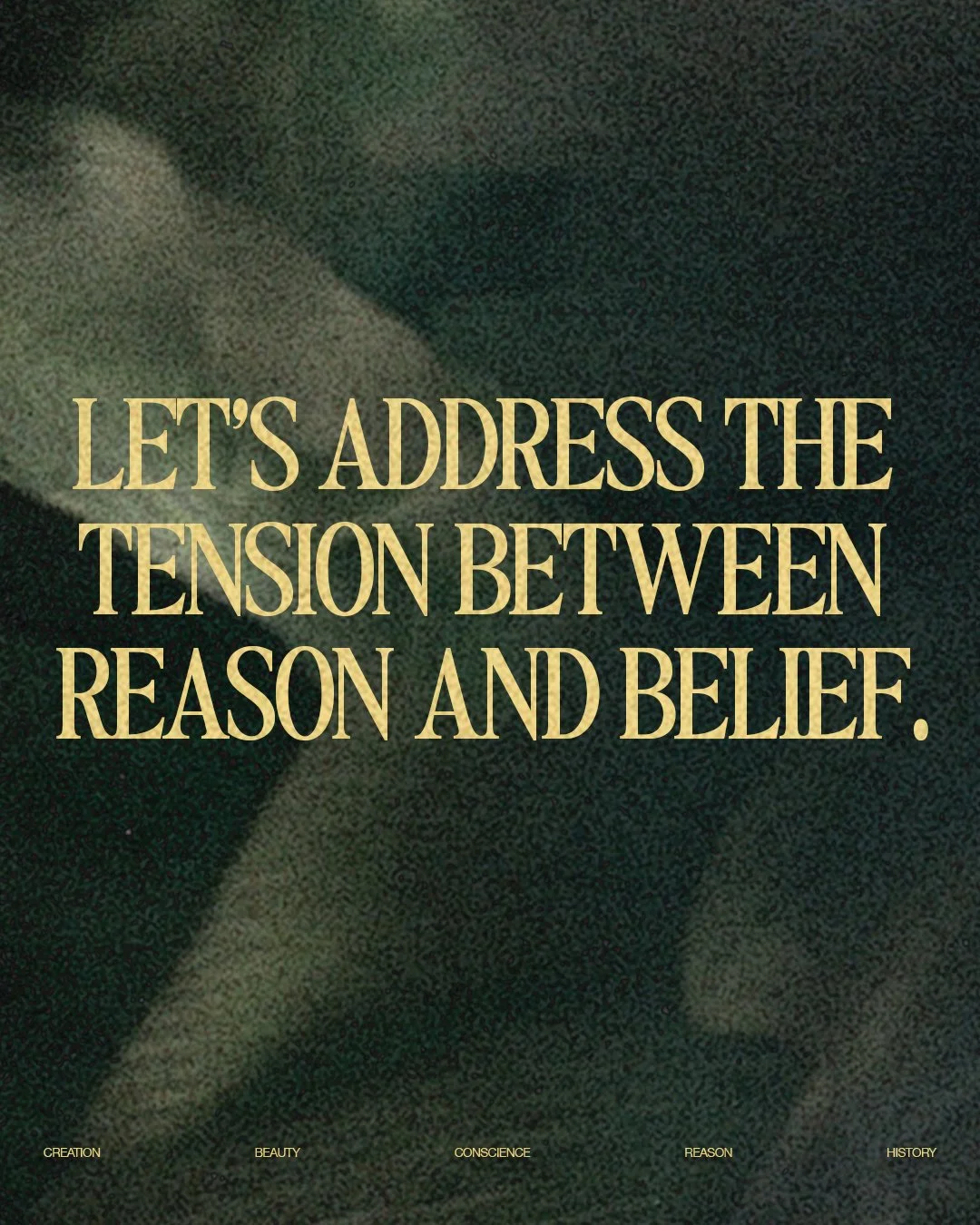 LET'S ADDRESS THE TENSION BETWEEN REASON AND BELIEF.

CREATION BEAUTY CONSCIENCE REASON HISTORY